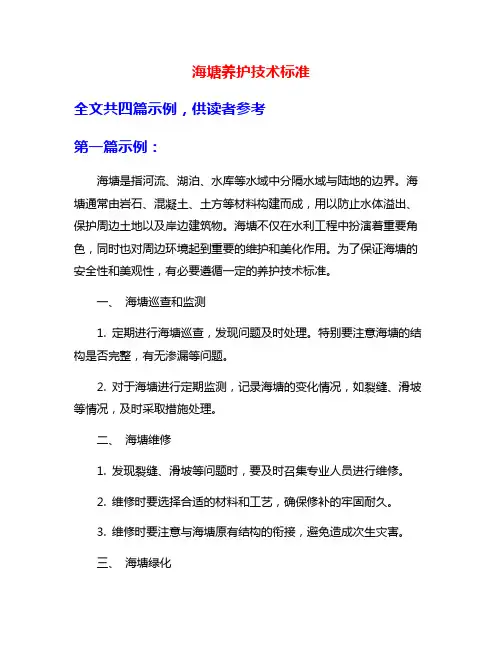 海塘养护技术标准

全文共四篇示例，供读者参考

第一篇示例：

海塘是指河流、湖泊、水库等水域中分隔水域与陆地的边界。海塘通常由岩石、混凝土、土方等材料构建而成，用以防止水体溢出、保护周边土地以及岸边建筑物。海塘不仅在水利工程中扮演着重要角色，同时也对周边环境起到重要的维护和美化作用。为了保证海塘的安全性和美观性，有必要遵循一定的养护技术标准。

一、 海塘巡查和监测

1. 定期进行海塘巡查，发现问题及时处理。特别要注意海塘的结构是否完整，有无渗漏等问题。

2. 对于海塘进行定期监测，记录海塘的变化情况，如裂缝、滑坡等情况，及时采取措施处理。

二、 海塘维修

1. 发现裂缝、滑坡等问题时，要及时召集专业人员进行维修。

2. 维修时要选择合适的材料和工艺，确保修补的牢固耐久。

3. 维修时要注意与海塘原有结构的衔接，避免造成次生灾害。

三、 海塘绿化